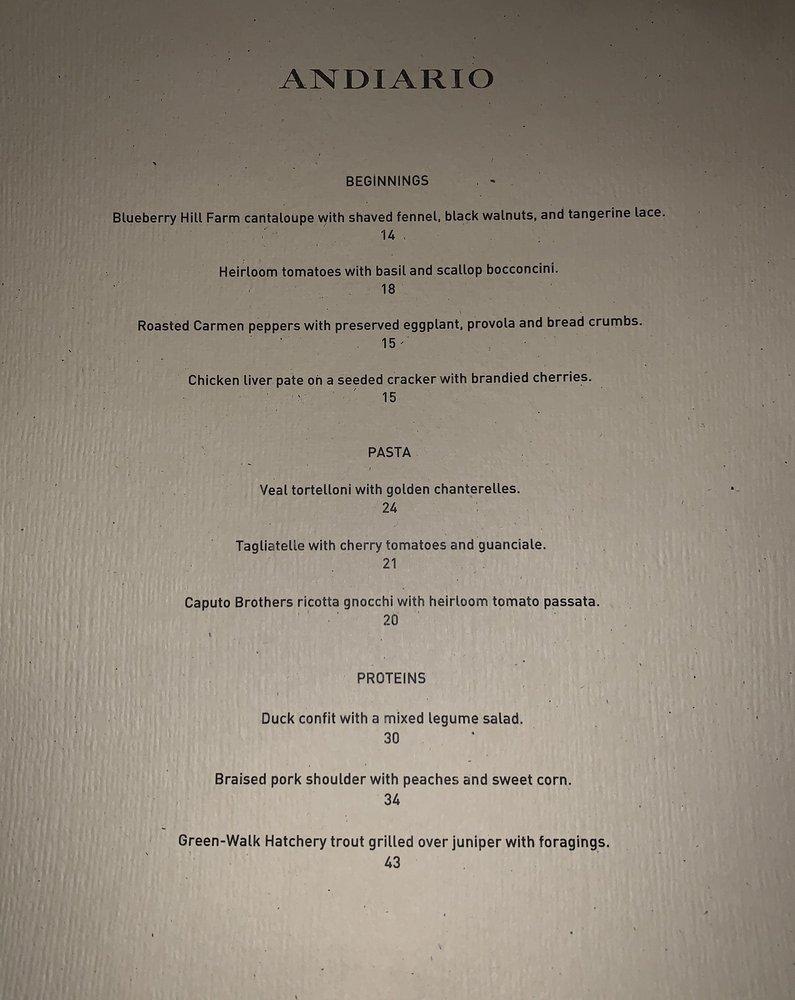 ANDIARIO

BEGINNINGS

Blueberry Hill Farm cantaloupe with shaved fennel, black walnuts, and tangerine lace.
14

Heirloom tomatoes with basil and scallop bocconcini.
18

Roasted Carmen peppers with preserved eggplant, provola and bread crumbs.
15

Chicken liver pate on a seeded cracker with brandied cherries.
15

PASTA

Veal tortelloni with golden chanterelles.
24

Tagliatelle with cherry tomatoes and guanciale.
21

Caputo Brothers ricotta gnocchi with heirloom tomato passata.
20

PROTEINS

Duck confit with a mixed legume salad.
30

Braised pork shoulder with peaches and sweet corn.
34

Green-Walk Hatchery trout grilled over juniper with foragings.
43